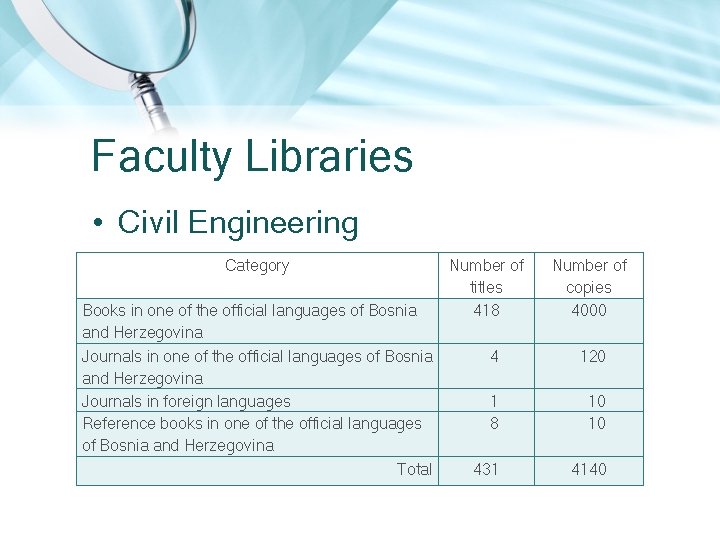 Faculty Libraries

• Civil Engineering

| Category | Number of titles | Number of copies |
|---|---|---|
| Books in one of the official languages of Bosnia and Herzegovina | 418 | 4000 |
| Journals in one of the official languages of Bosnia and Herzegovina | 4 | 120 |
| Journals in foreign languages | 1 | 10 |
| Reference books in one of the official languages of Bosnia and Herzegovina | 8 | 10 |
| Total | 431 | 4140 |